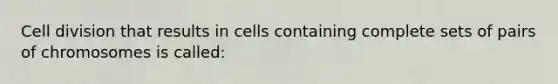 Cell division that results in cells containing complete sets of pairs of chromosomes is called: